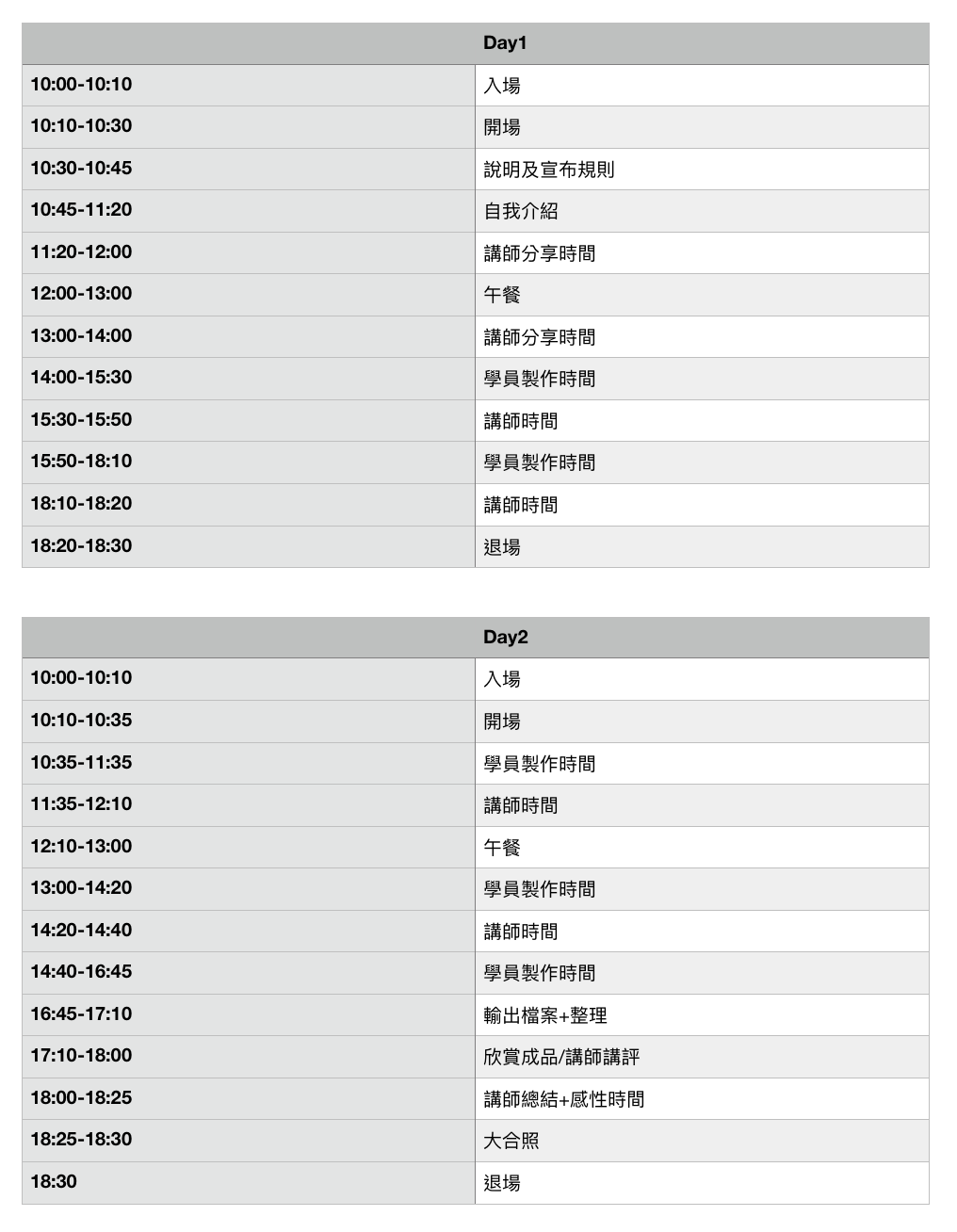 | Day1 | |
|---|---|
| 10:00-10:10 | 入場 |
| 10:10-10:30 | 開場 |
| 10:30-10:45 | 說明及宣布規則 |
| 10:45-11:20 | 自我介紹 |
| 11:20-12:00 | 講師分享時間 |
| 12:00-13:00 | 午餐 |
| 13:00-14:00 | 講師分享時間 |
| 14:00-15:30 | 學員製作時間 |
| 15:30-15:50 | 講師時間 |
| 15:50-18:10 | 學員製作時間 |
| 18:10-18:20 | 講師時間 |
| 18:20-18:30 | 退場 |

| Day2 | |
|---|---|
| 10:00-10:10 | 入場 |
| 10:10-10:35 | 開場 |
| 10:35-11:35 | 學員製作時間 |
| 11:35-12:10 | 講師時間 |
| 12:10-13:00 | 午餐 |
| 13:00-14:20 | 學員製作時間 |
| 14:20-14:40 | 講師時間 |
| 14:40-16:45 | 學員製作時間 |
| 16:45-17:10 | 輸出檔案+整理 |
| 17:10-18:00 | 欣賞成品/講師講評 |
| 18:00-18:25 | 講師總結+感性時間 |
| 18:25-18:30 | 大合照 |
| 18:30 | 退場 |